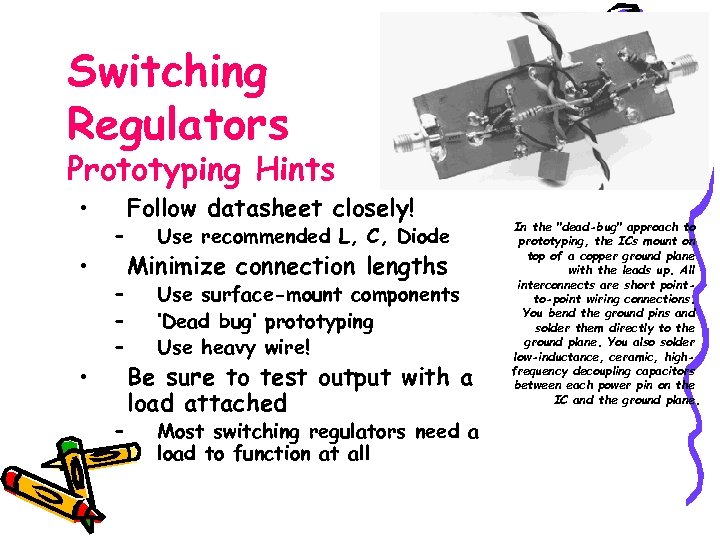 Switching Regulators
Prototyping Hints

• Follow datasheet closely!
– Use recommended L, C, Diode
• Minimize connection lengths
– Use surface-mount components
– 'Dead bug' prototyping
– Use heavy wire!
• Be sure to test output with a load attached
– Most switching regulators need a load to function at all

In the "dead-bug" approach to prototyping, the ICs mount on top of a copper ground plane with the leads up. All interconnects are short point-to-point wiring connections. You bend the ground pins and solder them directly to the ground plane. You also solder low-inductance, ceramic, high-frequency decoupling capacitors between each power pin on the IC and the ground plane.